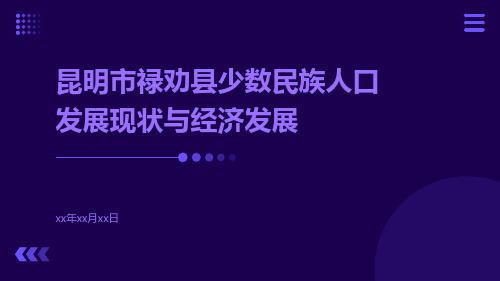 昆明市禄劝县少数民族人口发展现状与经济发展

xx年xx月xx日